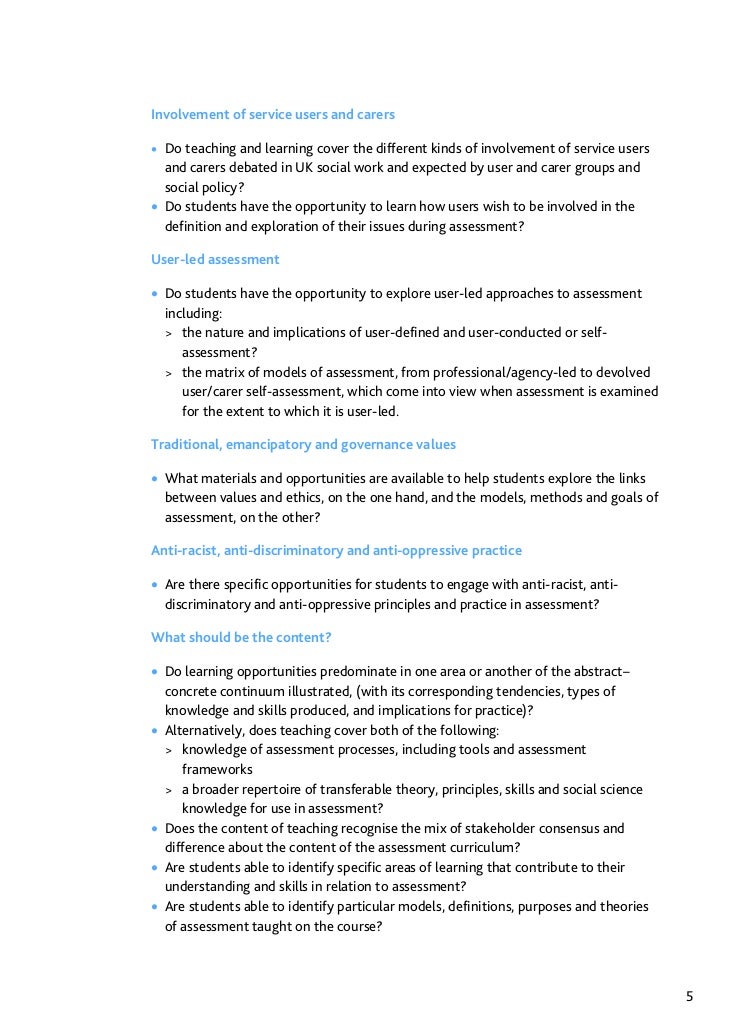 Involvement of service users and carers

• Do teaching and learning cover the different kinds of involvement of service users and carers debated in UK social work and expected by user and carer groups and social policy?
• Do students have the opportunity to learn how users wish to be involved in the definition and exploration of their issues during assessment?

User-led assessment

• Do students have the opportunity to explore user-led approaches to assessment including:
> the nature and implications of user-defined and user-conducted or self-assessment?
> the matrix of models of assessment, from professional/agency-led to devolved user/carer self-assessment, which come into view when assessment is examined for the extent to which it is user-led.

Traditional, emancipatory and governance values

• What materials and opportunities are available to help students explore the links between values and ethics, on the one hand, and the models, methods and goals of assessment, on the other?

Anti-racist, anti-discriminatory and anti-oppressive practice

• Are there specific opportunities for students to engage with anti-racist, anti-discriminatory and anti-oppressive principles and practice in assessment?

What should be the content?

• Do learning opportunities predominate in one area or another of the abstract–concrete continuum illustrated, (with its corresponding tendencies, types of knowledge and skills produced, and implications for practice)?
• Alternatively, does teaching cover both of the following:
> knowledge of assessment processes, including tools and assessment frameworks
> a broader repertoire of transferable theory, principles, skills and social science knowledge for use in assessment?
• Does the content of teaching recognise the mix of stakeholder consensus and difference about the content of the assessment curriculum?
• Are students able to identify specific areas of learning that contribute to their understanding and skills in relation to assessment?
• Are students able to identify particular models, definitions, purposes and theories of assessment taught on the course?

5